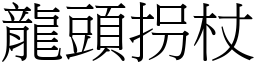 龍頭拐杖